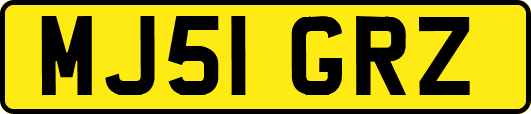 MJ51 GRZ